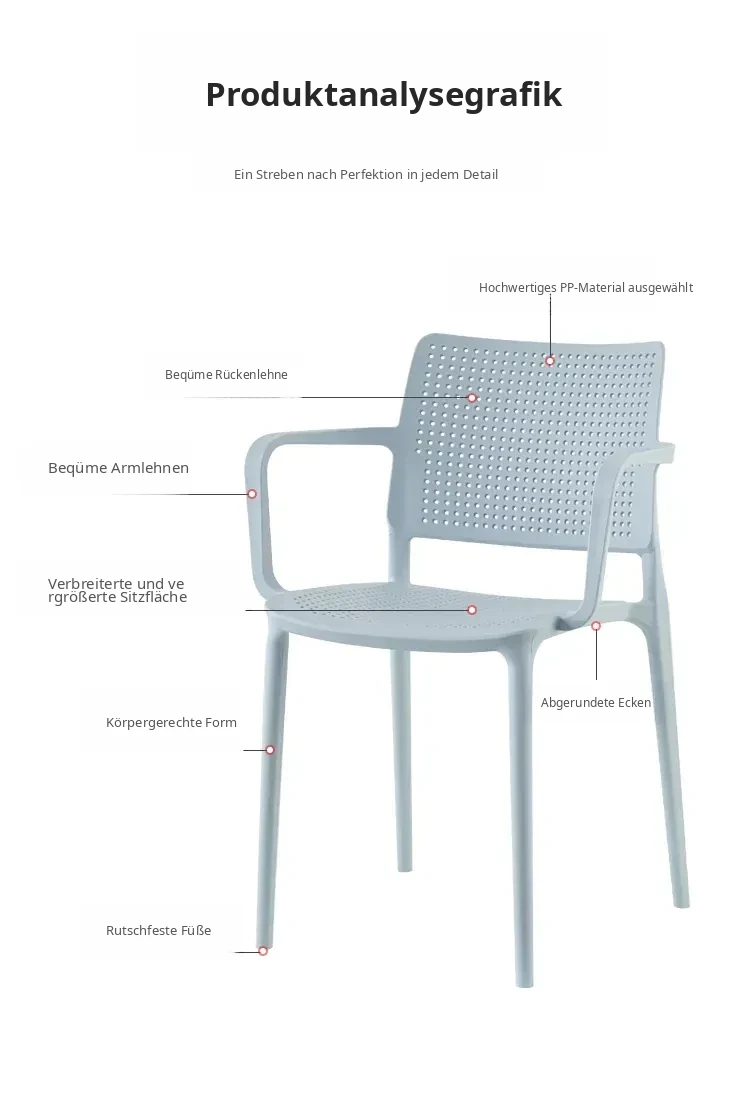 Produktanalysegrafik

Ein Streben nach Perfektion in jedem Detail

Hochwertiges PP-Material ausgewählt

Beqüme Rückenlehne

Beqüme Armlehnen

Verbreiterte und ve rgrößerte Sitzfläche

Abgerundete Ecken

Körpergerechte Form

Rutschfeste Füße